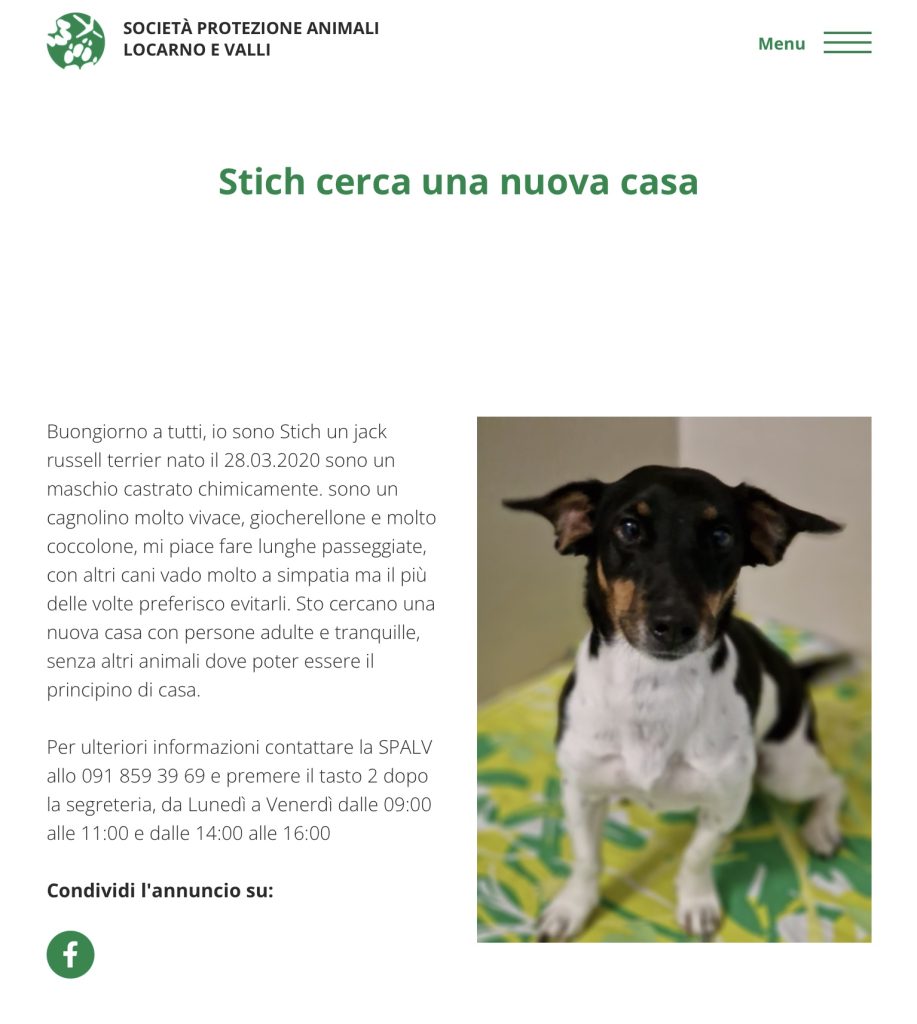 SOCIETÀ PROTEZIONE ANIMALI
LOCARNO E VALLI

Menu

Stich cerca una nuova casa

Buongiorno a tutti, io sono Stich un jack russell terrier nato il 28.03.2020 sono un maschio castrato chimicamente. sono un cagnolino molto vivace, giocherellone e molto coccolone, mi piace fare lunghe passeggiate, con altri cani vado molto a simpatia ma il più delle volte preferisco evitarli. Sto cercano una nuova casa con persone adulte e tranquille, senza altri animali dove poter essere il principino di casa.

Per ulteriori informazioni contattare la SPALV allo 091 859 39 69 e premere il tasto 2 dopo la segreteria, da Lunedì a Venerdì dalle 09:00 alle 11:00 e dalle 14:00 alle 16:00

Condividi l'annuncio su: